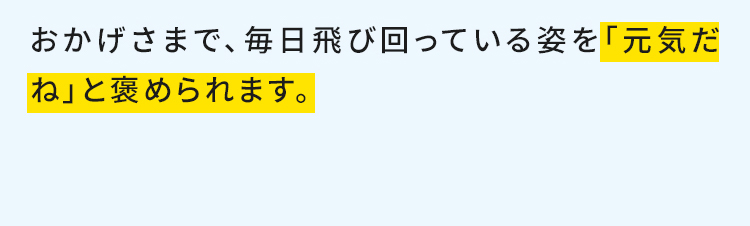 おかげさまで、毎日飛び回っている姿を「元気だね」と褒められます。